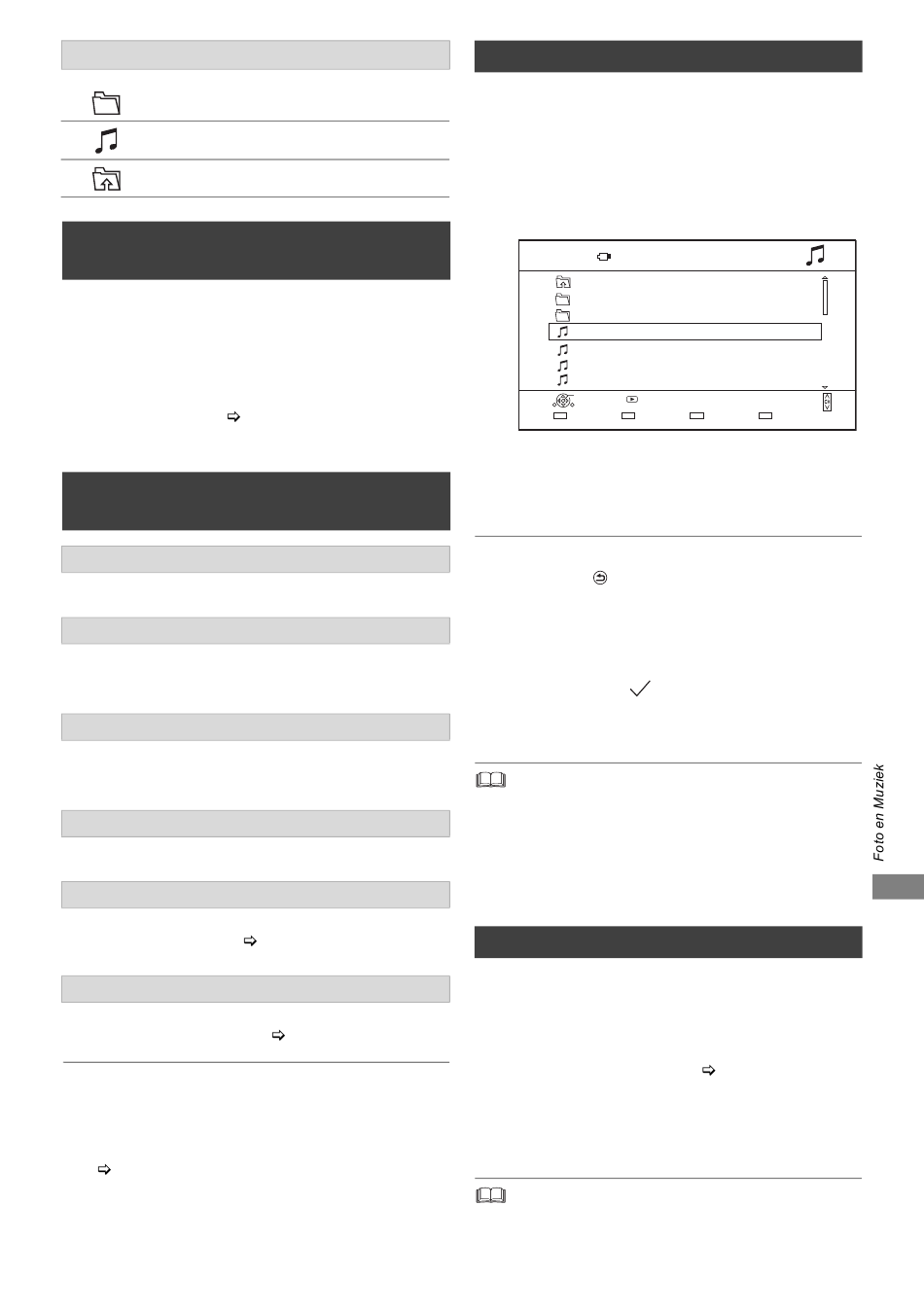 Foto en Muziek